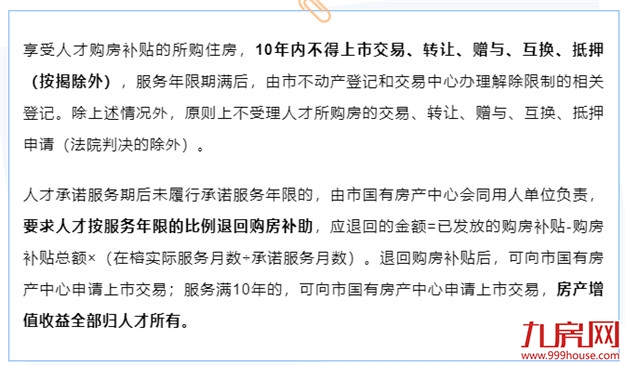 享受人才购房补贴的所购住房，10年内不得上市交易、转让、赠与、互换、抵押（按揭除外），服务年限期满后，由市不动产登记和交易中心办理解除限制的相关登记。除上述情况外，原则上不受理人才所购房的交易、转让、赠与、互换、抵押申请（法院判决的除外）。

人才承诺服务期后未履行承诺服务年限的，由市国有房产中心会同用人单位负责，要求人才按服务年限的比例退回购房补助，应退回的金额=已发放的购房补贴-购房补贴总额×（在榕实际服务月数÷承诺服务月数）。退回购房补贴后，可向市国有房产中心申请上市交易；服务满10年的，可向市国有房产中心申请上市交易，房产增值收益全部归人才所有。

九房网
www.999house.com